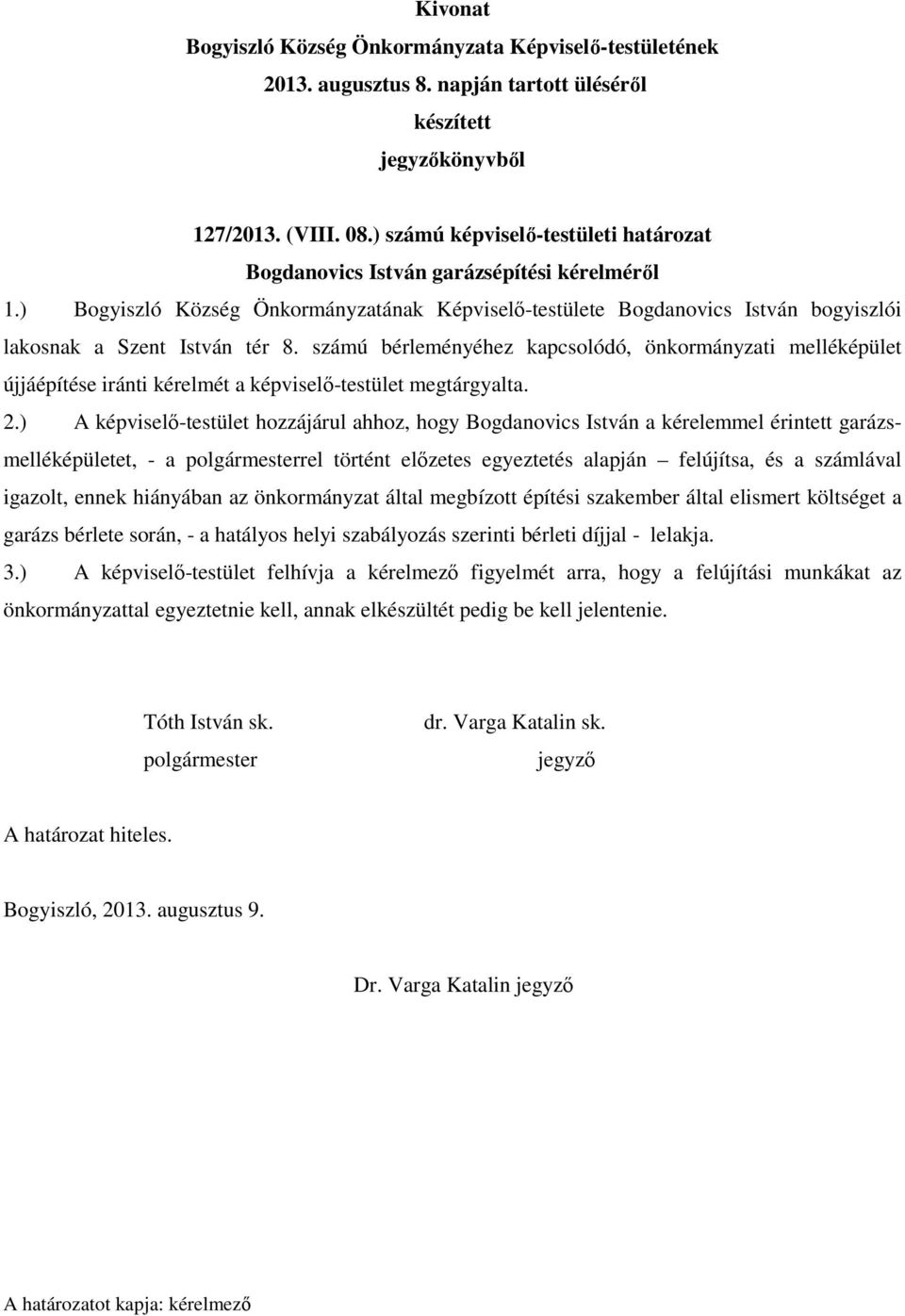 Kivonat
Bogyiszló Község Önkormányzata Képviselő-testületének
2013. augusztus 8. napján tartott üléséről
készített
jegyzőkönyvből

127/2013. (VIII. 08.) számú képviselő-testületi határozat
Bogdanovics István garázsépítési kérelméről

1.) Bogyiszló Község Önkormányzatának Képviselő-testülete Bogdanovics István bogyiszlói lakosnak a Szent István tér 8. számú bérleményéhez kapcsolódó, önkormányzati melléképület újjáépítése iránti kérelmét a képviselő-testület megtárgyalta.

2.) A képviselő-testület hozzájárul ahhoz, hogy Bogdanovics István a kérelemmel érintett garázs-melléképületet, - a polgármesterrel történt előzetes egyeztetés alapján – felújítsa, és a számlával igazolt, ennek hiányában az önkormányzat által megbízott építési szakember által elismert költséget a garázs bérlete során, - a hatályos helyi szabályozás szerinti bérleti díjjal - lelakja.

3.) A képviselő-testület felhívja a kérelmező figyelmét arra, hogy a felújítási munkákat az önkormányzattal egyeztetnie kell, annak elkészültét pedig be kell jelentenie.

Tóth István sk.
polgármester

dr. Varga Katalin sk.
jegyző

A határozat hiteles.

Bogyiszló, 2013. augusztus 9.

Dr. Varga Katalin jegyző

A határozatot kapja: kérelmező